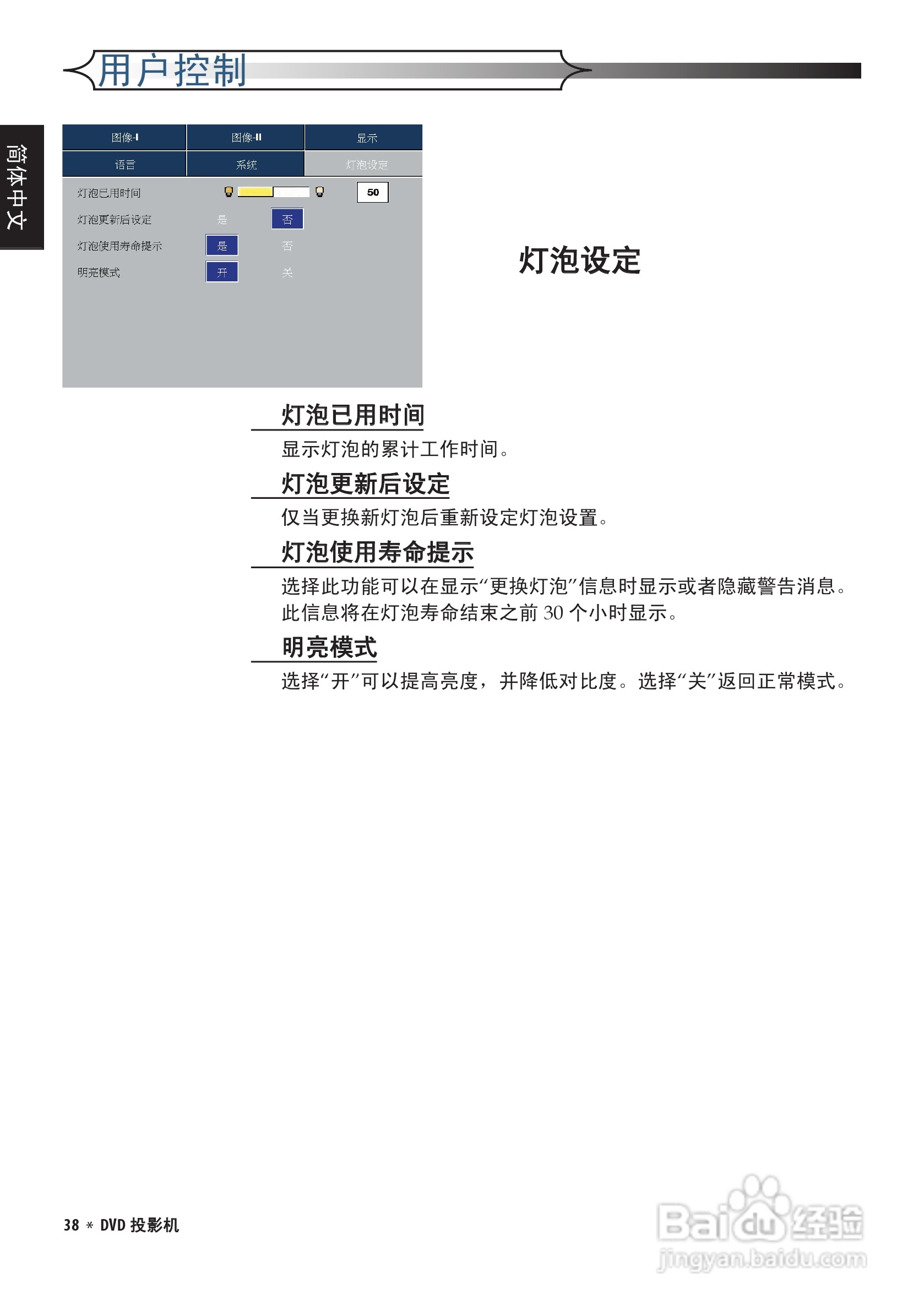 用户控制

简体中文

图像-I
图像-II
显示
语言
系统
灯泡设定

灯泡已用时间
50
灯泡更新后设定
是 否
灯泡使用寿命提示
是 否
明亮模式
开 关

灯泡设定

灯泡已用时间

显示灯泡的累计工作时间。

灯泡更新后设定

仅当更换新灯泡后重新设定灯泡设置。

灯泡使用寿命提示

选择此功能可以在显示“更换灯泡”信息时显示或者隐藏警告消息。此信息将在灯泡寿命结束之前30个小时显示。

明亮模式

选择“开”可以提高亮度，并降低对比度。选择“关”返回正常模式。

38 * DVD投影机

Baidu经验
jingyan.baidu.com